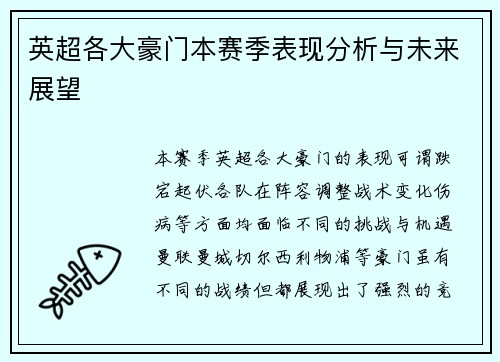 英超各大豪门本赛季表现分析与未来展望

本赛季英超各大豪门的表现可谓跌宕起伏各队在阵容调整战术变化伤病等方面均面临不同的挑战与机遇曼联曼城切尔西利物浦等豪门虽有不同的战绩但都展现出了强烈的竞